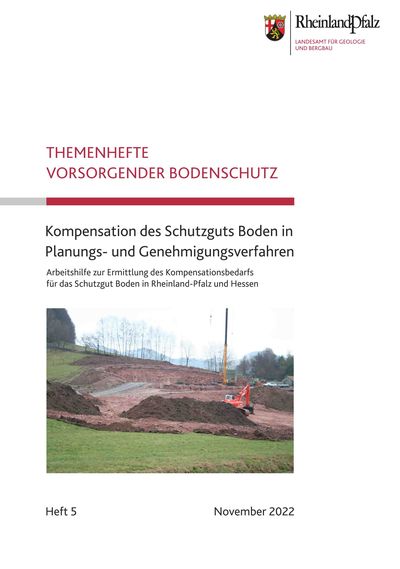 RheinlandPfalz
LANDESAMT FÜR GEOLOGIE UND BERGBAU

THEMENHEFTE
VORSORGENDER BODENSCHUTZ

Kompensation des Schutzguts Boden in Planungs- und Genehmigungsverfahren

Arbeitshilfe zur Ermittlung des Kompensationsbedarfs für das Schutzgut Boden in Rheinland-Pfalz und Hessen

Heft 5

November 2022